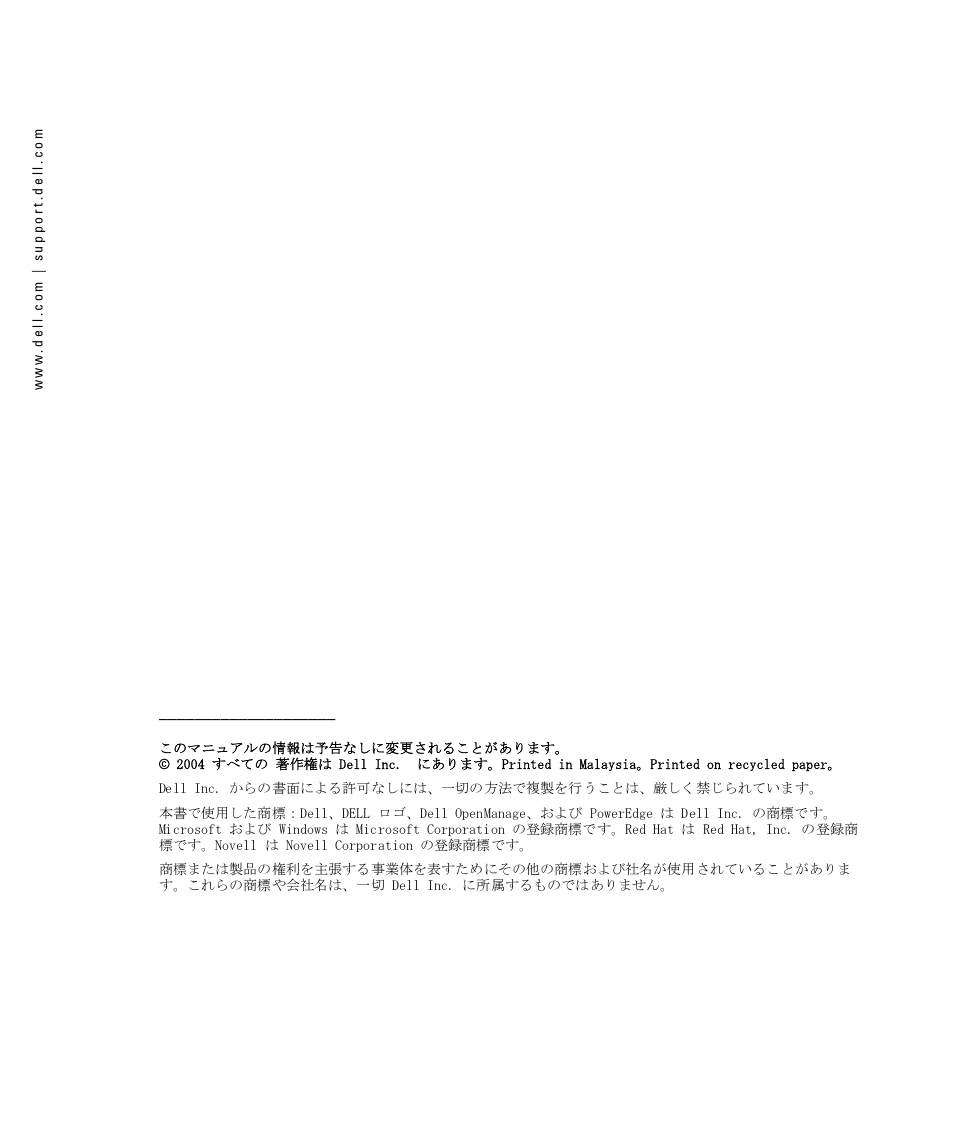 www.dell.com | support.dell.com

このマニュアルの情報は予告なしに変更されることがあります。
© 2004 すべての 著作権は Dell Inc. にあります。Printed in Malaysia。Printed on recycled paper。

Dell Inc. からの書面による許可なしには、一切の方法で複製を行うことは、厳しく禁じられています。

本書で使用した商標：Dell、DELL ロゴ、Dell OpenManage、および PowerEdge は Dell Inc. の商標です。Microsoft および Windows は Microsoft Corporation の登録商標です。Red Hat は Red Hat, Inc. の登録商標です。Novell は Novell Corporation の登録商標です。

商標または製品の権利を主張する事業体を表すためにその他の商標および社名が使用されていることがあります。これらの商標や会社名は、一切 Dell Inc. に所属するものではありません。